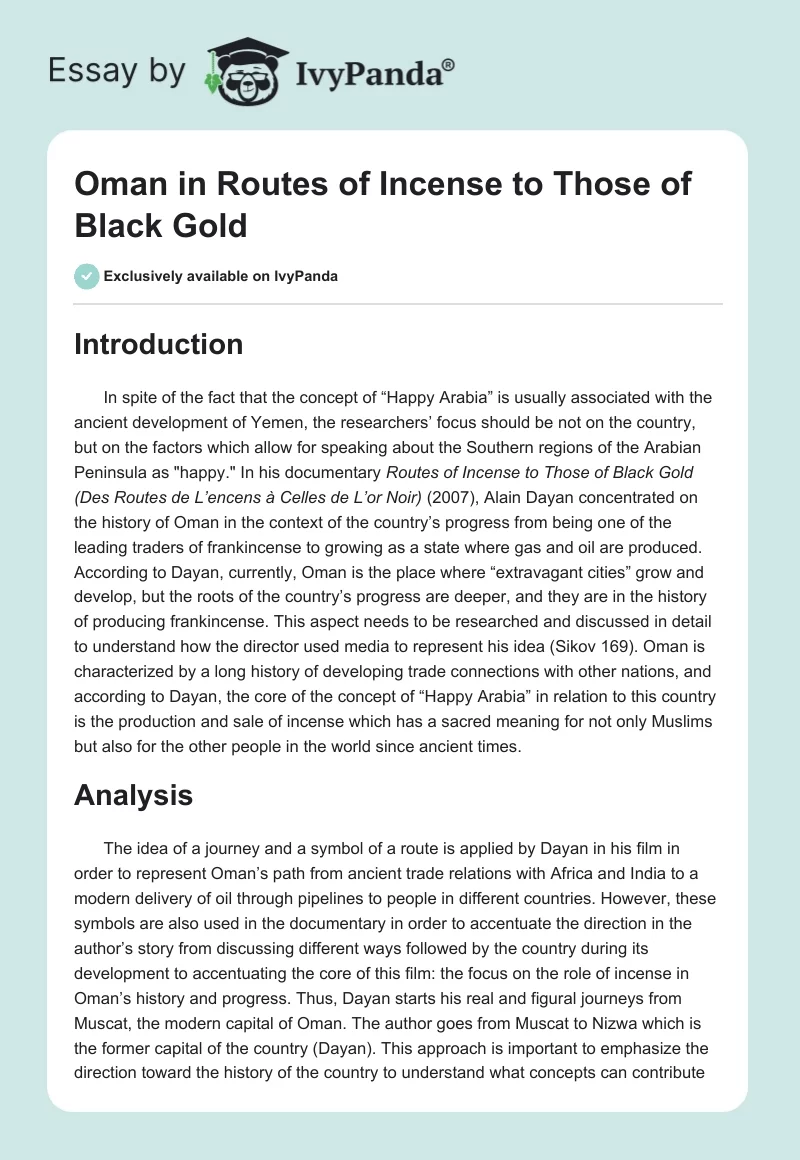 Essay by IvyPanda®

Oman in Routes of Incense to Those of Black Gold

Exclusively available on IvyPanda

Introduction

In spite of the fact that the concept of “Happy Arabia” is usually associated with the ancient development of Yemen, the researchers’ focus should be not on the country, but on the factors which allow for speaking about the Southern regions of the Arabian Peninsula as "happy." In his documentary Routes of Incense to Those of Black Gold (Des Routes de L’encens à Celles de L’or Noir) (2007), Alain Dayan concentrated on the history of Oman in the context of the country’s progress from being one of the leading traders of frankincense to growing as a state where gas and oil are produced. According to Dayan, currently, Oman is the place where “extravagant cities” grow and develop, but the roots of the country’s progress are deeper, and they are in the history of producing frankincense. This aspect needs to be researched and discussed in detail to understand how the director used media to represent his idea (Sikov 169). Oman is characterized by a long history of developing trade connections with other nations, and according to Dayan, the core of the concept of “Happy Arabia” in relation to this country is the production and sale of incense which has a sacred meaning for not only Muslims but also for the other people in the world since ancient times.

Analysis

The idea of a journey and a symbol of a route is applied by Dayan in his film in order to represent Oman’s path from ancient trade relations with Africa and India to a modern delivery of oil through pipelines to people in different countries. However, these symbols are also used in the documentary in order to accentuate the direction in the author’s story from discussing different ways followed by the country during its development to accentuating the core of this film: the focus on the role of incense in Oman’s history and progress. Thus, Dayan starts his real and figural journeys from Muscat, the modern capital of Oman. The author goes from Muscat to Nizwa which is the former capital of the country (Dayan). This approach is important to emphasize the direction toward the history of the country to understand what concepts can contribute